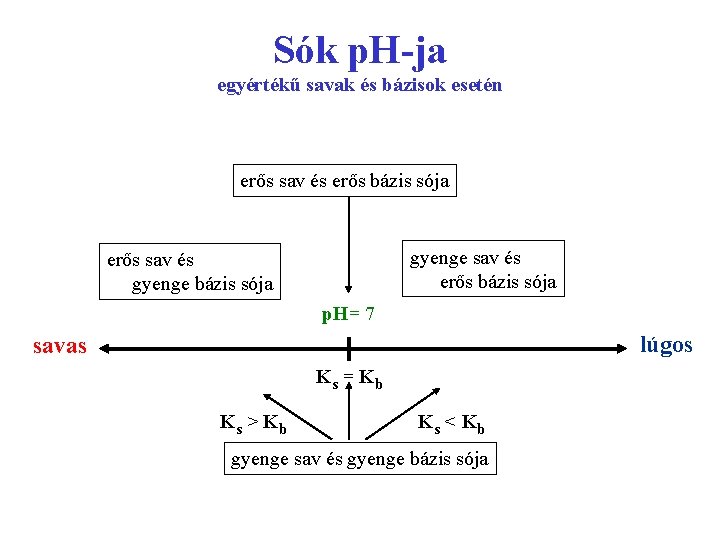 Sók pH-ja
egyértékű savak és bázisok esetén

erős sav és erős bázis sója

erős sav és gyenge bázis sója

gyenge sav és erős bázis sója

pH= 7

savas

lúgos

$K_s = K_b$

$K_s > K_b$

$K_s < K_b$

gyenge sav és gyenge bázis sója